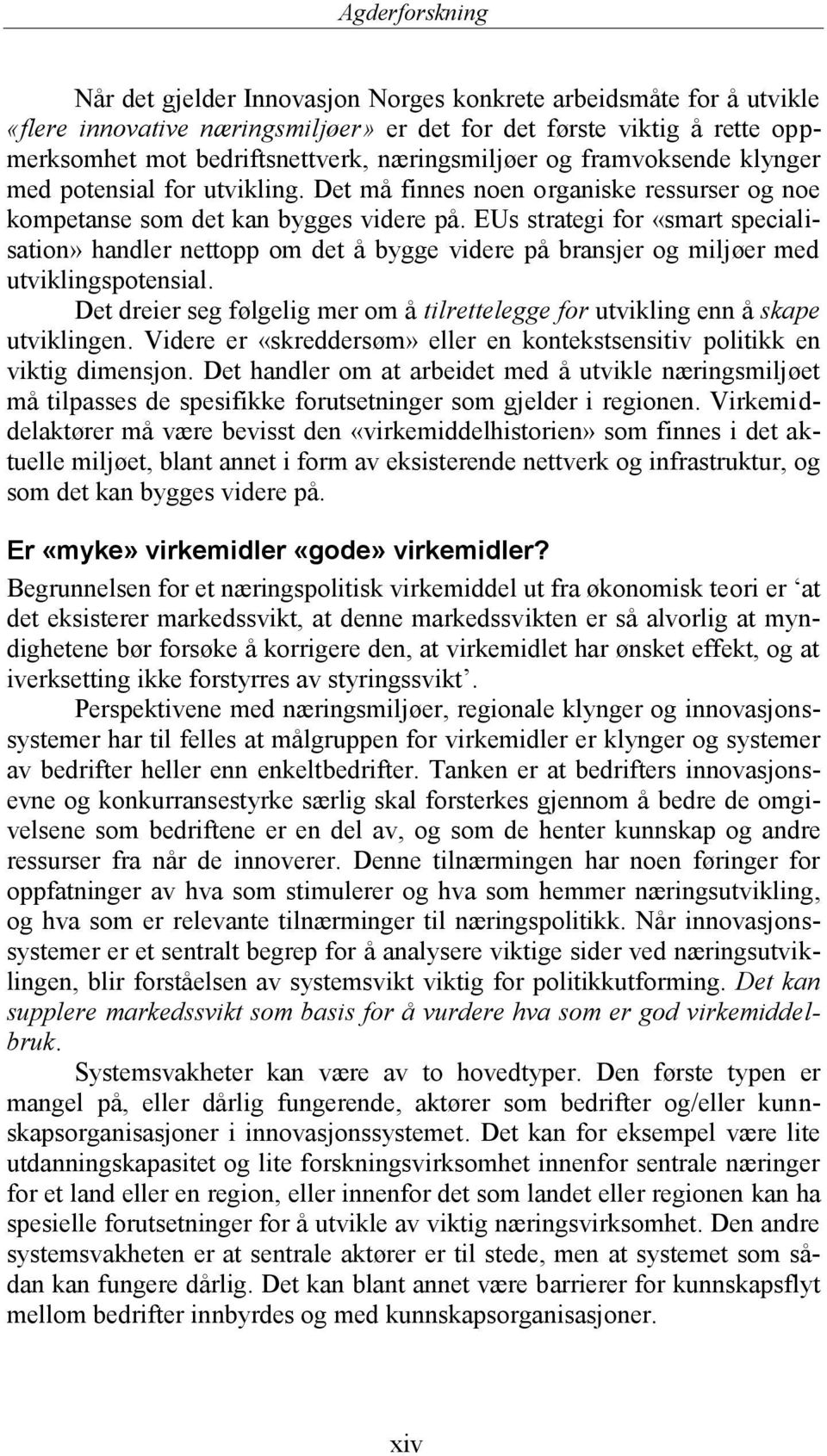 Agderforskning

Når det gjelder Innovasjon Norges konkrete arbeidsmåte for å utvikle «flere innovative næringsmiljøer» er det for det første viktig å rette oppmerksomhet mot bedriftsnettverk, næringsmiljøer og framvoksende klynger med potensial for utvikling. Det må finnes noen organiske ressurser og noe kompetanse som det kan bygges videre på. EUs strategi for «smart specialisation» handler nettopp om det å bygge videre på bransjer og miljøer med utviklingspotensial.

Det dreier seg følgelig mer om å tilrettelegge for utvikling enn å skape utviklingen. Videre er «skreddersøm» eller en kontekstsensitiv politikk en viktig dimensjon. Det handler om at arbeidet med å utvikle næringsmiljøet må tilpasses de spesifikke forutsetninger som gjelder i regionen. Virkemiddelaktører må være bevisst den «virkemiddelhistorien» som finnes i det aktuelle miljøet, blant annet i form av eksisterende nettverk og infrastruktur, og som det kan bygges videre på.

Er «myke» virkemidler «gode» virkemidler?

Begrunnelsen for et næringspolitisk virkemiddel ut fra økonomisk teori er ‘at det eksisterer markedssvikt, at denne markedssvikten er så alvorlig at myndighetene bør forsøke å korrigere den, at virkemidlet har ønsket effekt, og at iverksetting ikke forstyrres av styringssvikt’.

Perspektivene med næringsmiljøer, regionale klynger og innovasjonssystemer har til felles at målgruppen for virkemidler er klynger og systemer av bedrifter heller enn enkeltbedrifter. Tanken er at bedrifters innovasjonsevne og konkurransestyrke særlig skal forsterkes gjennom å bedre de omgivelsene som bedriftene er en del av, og som de henter kunnskap og andre ressurser fra når de innoverer. Denne tilnærmingen har noen føringer for oppfatninger av hva som stimulerer og hva som hemmer næringsutvikling, og hva som er relevante tilnærminger til næringspolitikk. Når innovasjonssystemer er et sentralt begrep for å analysere viktige sider ved næringsutviklingen, blir forståelsen av systemsvikt viktig for politikkutforming. Det kan supplere markedssvikt som basis for å vurdere hva som er god virkemiddelbruk.

Systemsvakheter kan være av to hovedtyper. Den første typen er mangel på, eller dårlig fungerende, aktører som bedrifter og/eller kunnskapsorganisasjoner i innovasjonssystemet. Det kan for eksempel være lite utdanningskapasitet og lite forskningsvirksomhet innenfor sentrale næringer for et land eller en region, eller innenfor det som landet eller regionen kan ha spesielle forutsetninger for å utvikle av viktig næringsvirksomhet. Den andre systemsvakheten er at sentrale aktører er til stede, men at systemet som sådan kan fungere dårlig. Det kan blant annet være barrierer for kunnskapsflyt mellom bedrifter innbyrdes og med kunnskapsorganisasjoner.

xiv